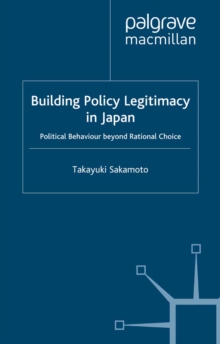 palgrave
macmillan

Building Policy Legitimacy in Japan

Political Behaviour beyond Rational Choice

Takayuki Sakamoto